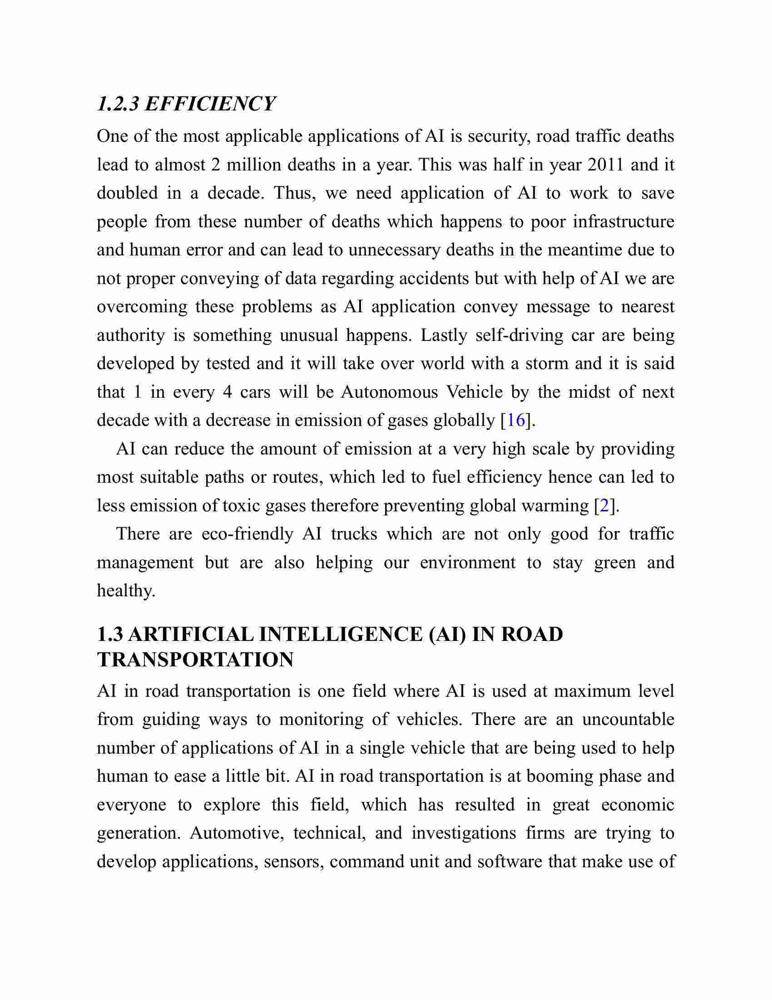 1.2.3 EFFICIENCY

One of the most applicable applications of AI is security, road traffic deaths lead to almost 2 million deaths in a year. This was half in year 2011 and it doubled in a decade. Thus, we need application of AI to work to save people from these number of deaths which happens to poor infrastructure and human error and can lead to unnecessary deaths in the meantime due to not proper conveying of data regarding accidents but with help of AI we are overcoming these problems as AI application convey message to nearest authority is something unusual happens. Lastly self-driving car are being developed by tested and it will take over world with a storm and it is said that 1 in every 4 cars will be Autonomous Vehicle by the midst of next decade with a decrease in emission of gases globally [16].

AI can reduce the amount of emission at a very high scale by providing most suitable paths or routes, which led to fuel efficiency hence can led to less emission of toxic gases therefore preventing global warming [2].

There are eco-friendly AI trucks which are not only good for traffic management but are also helping our environment to stay green and healthy.

1.3 ARTIFICIAL INTELLIGENCE (AI) IN ROAD TRANSPORTATION

AI in road transportation is one field where AI is used at maximum level from guiding ways to monitoring of vehicles. There are an uncountable number of applications of AI in a single vehicle that are being used to help human to ease a little bit. AI in road transportation is at booming phase and everyone to explore this field, which has resulted in great economic generation. Automotive, technical, and investigations firms are trying to develop applications, sensors, command unit and software that make use of